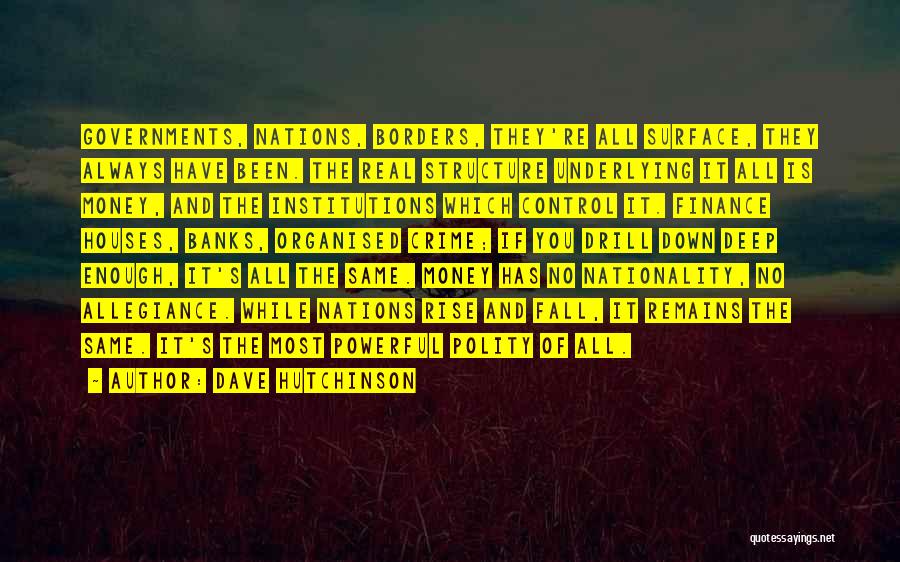 GOVERNMENTS, NATIONS, BORDERS, THEY'RE ALL SURFACE, THEY ALWAYS HAVE BEEN. THE REAL STRUCTURE UNDERLYING IT ALL IS MONEY, AND THE INSTITUTIONS WHICH CONTROL IT. FINANCE HOUSES, BANKS, ORGANISED CRIME; IF YOU DRILL DOWN DEEP ENOUGH, IT'S ALL THE SAME. MONEY HAS NO NATIONALITY, NO ALLEGIANCE. WHILE NATIONS RISE AND FALL, IT REMAINS THE SAME. IT'S THE MOST POWERFUL POLITY OF ALL.

- AUTHOR: DAVE HUTCHINSON

quotessayings.net